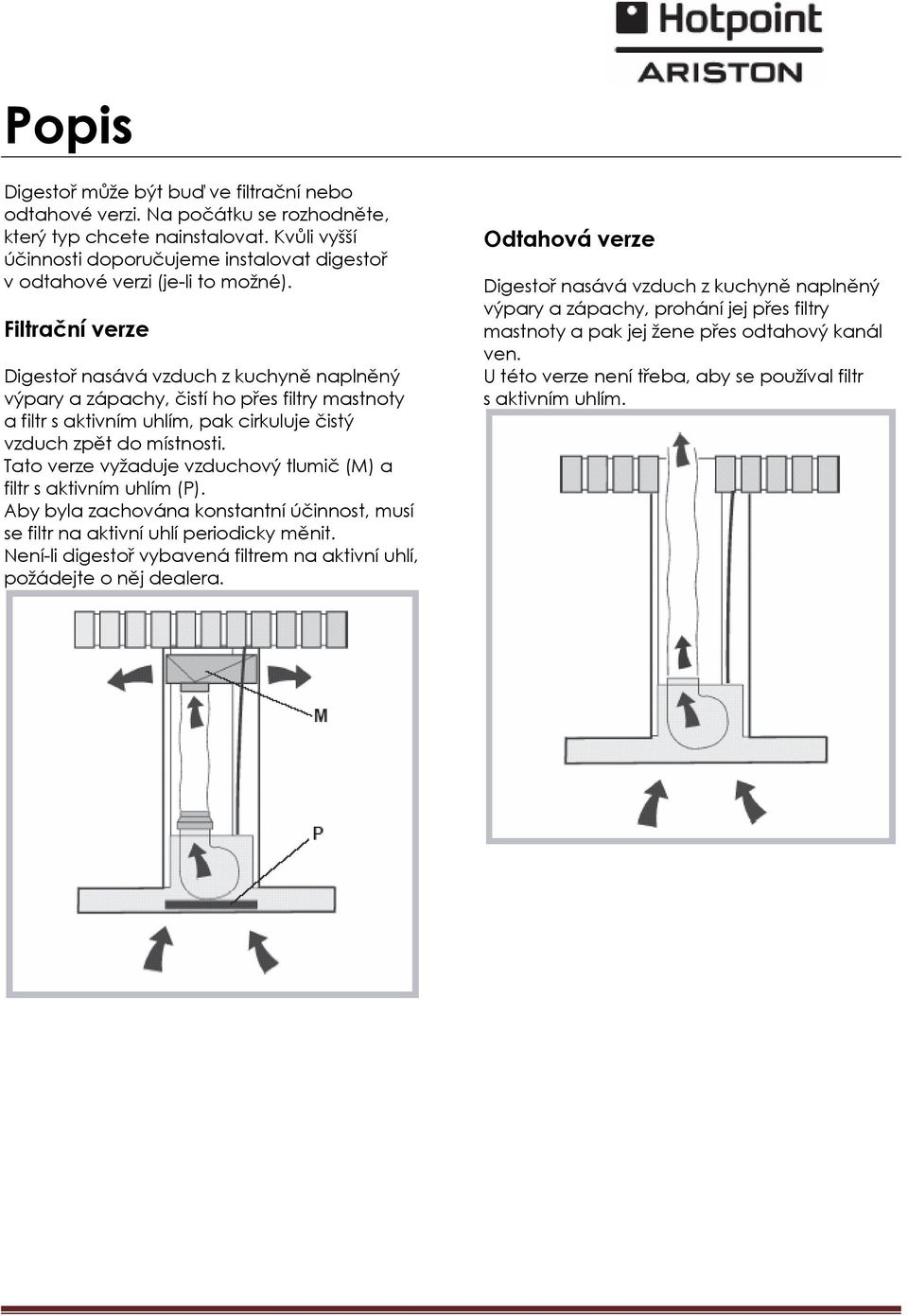 Hotpoint
ARISTON

Popis

Digestoř může být buď ve filtrační nebo odtahové verzi. Na počátku se rozhodněte, který typ chcete nainstalovat. Kvůli vyšší účinnosti doporučujeme instalovat digestoř v odtahové verzi (je-li to možné).

Filtrační verze

Digestoř nasává vzduch z kuchyně naplněný výpary a zápachy, čistí ho přes filtry mastnoty a filtr s aktivním uhlím, pak cirkuluje čistý vzduch zpět do místnosti.
Tato verze vyžaduje vzduchový tlumič (M) a filtr s aktivním uhlím (P).
Aby byla zachována konstantní účinnost, musí se filtr na aktivní uhlí periodicky měnit.
Není-li digestoř vybavená filtrem na aktivní uhlí, požádejte o něj dealera.

M

P

Odtahová verze

Digestoř nasává vzduch z kuchyně naplněný výpary a zápachy, prohání jej přes filtry mastnoty a pak jej žene přes odtahový kanál ven.
U této verze není třeba, aby se používal filtr s aktivním uhlím.